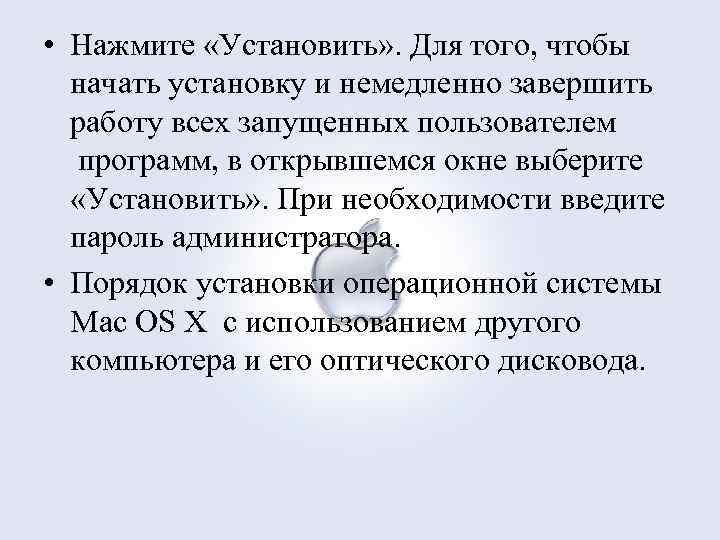 • Нажмите «Установить». Для того, чтобы начать установку и немедленно завершить работу всех запущенных пользователем программ, в открывшемся окне выберите «Установить». При необходимости введите пароль администратора.

• Порядок установки операционной системы Mac OS X с использованием другого компьютера и его оптического дисковода.